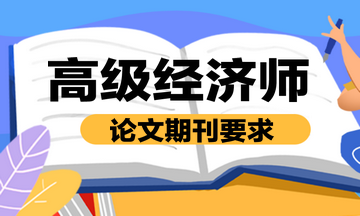 高级经济师

论文期刊要求